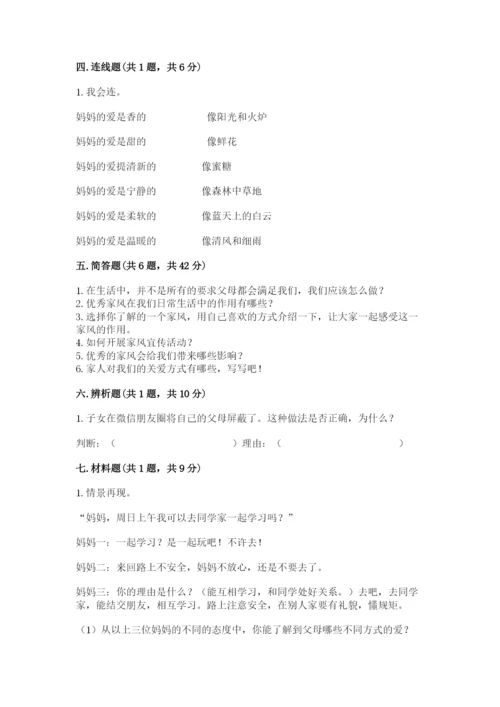 四. 连线题（共 1 题，共 6 分）

1. 我会连。

妈妈的爱是香的　　　　像阳光和火炉

妈妈的爱是甜的　　　　像鲜花

妈妈的爱提清新的　　　像蜜糖

妈妈的爱是宁静的　　　像森林中草地

妈妈的爱是柔软的　　　像蓝天上的白云

妈妈的爱是温暖的　　　像清风和细雨

五. 简答题（共 6 题，共 42 分）

1. 在生活中，并不是所有的要求父母都会满足我们，我们应该怎么做？
2. 优秀家风在我们日常生活中的作用有哪些？
3. 选择你了解的一个家风，用自己喜欢的方式介绍一下，让大家一起感受这一家风的作用。
4. 如何开展家风宣传活动？
5. 优秀的家风会给我们带来哪些影响？
6. 家人对我们的关爱方式有哪些，写写吧！

六. 辨析题（共 1 题，共 10 分）

1. 子女在微信朋友圈将自己的父母屏蔽了。这种做法是否正确，为什么？

判断：（　　　　　　　　）理由：（　　　　　　　　）

七. 材料题（共 1 题，共 9 分）

1. 情景再现。

“妈妈，周日上午我可以去同学家一起学习吗？”

妈妈一：一起学习？是一起玩吧！不许去！

妈妈二：来回路上不安全，妈妈不放心，还是不要去了。

妈妈三：你的理由是什么？（能互相学习，和同学处好关系。）去吧，去同学家，能结交朋友，相互学习。路上注意安全，在别人家要有礼貌，懂规矩。

（1）从以上三位妈妈的不同的态度中，你能了解到父母哪些不同方式的爱？